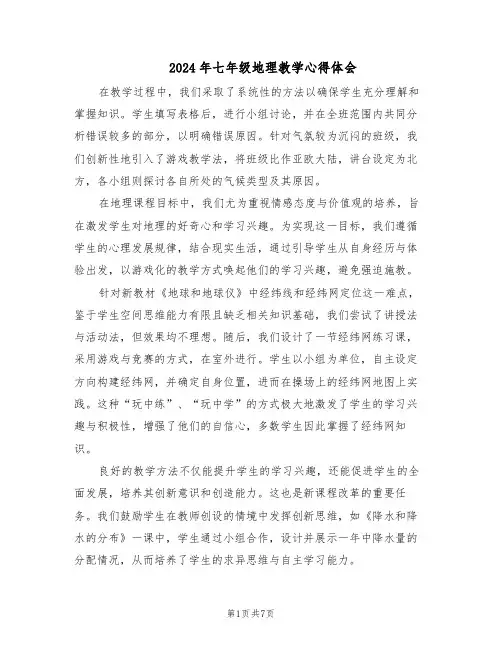 2024年七年级地理教学心得体会

在教学过程中，我们采取了系统性的方法以确保学生充分理解和掌握知识。学生填写表格后，进行小组讨论，并在全班范围内共同分析错误较多的部分，以明确错误原因。针对气氛较为沉闷的班级，我们创新性地引入了游戏教学法，将班级比作亚欧大陆，讲台设定为北方，各小组则探讨各自所处的气候类型及其原因。

在地理课程目标中，我们尤为重视情感态度与价值观的培养，旨在激发学生对地理的好奇心和学习兴趣。为实现这一目标，我们遵循学生的心理发展规律，结合现实生活，通过引导学生从自身经历与体验出发，以游戏化的教学方式唤起他们的学习兴趣，避免强迫施教。

针对新教材《地球和地球仪》中经纬线和经纬网定位这一难点，鉴于学生空间思维能力有限且缺乏相关知识基础，我们尝试了讲授法与活动法，但效果均不理想。随后，我们设计了一节经纬网练习课，采用游戏与竞赛的方式，在室外进行。学生以小组为单位，自主设定方向构建经纬网，并确定自身位置，进而在操场上的经纬网地图上实践。这种“玩中练”、“玩中学”的方式极大地激发了学生的学习兴趣与积极性，增强了他们的自信心，多数学生因此掌握了经纬网知识。

良好的教学方法不仅能提升学生的学习兴趣，还能促进学生的全面发展，培养其创新意识和创造能力。这也是新课程改革的重要任务。我们鼓励学生在教师创设的情境中发挥创新思维，如《降水和降水的分布》一课中，学生通过小组合作，设计并展示一年中降水量的分配情况，从而培养了学生的求异思维与自主学习能力。

第1页共7页